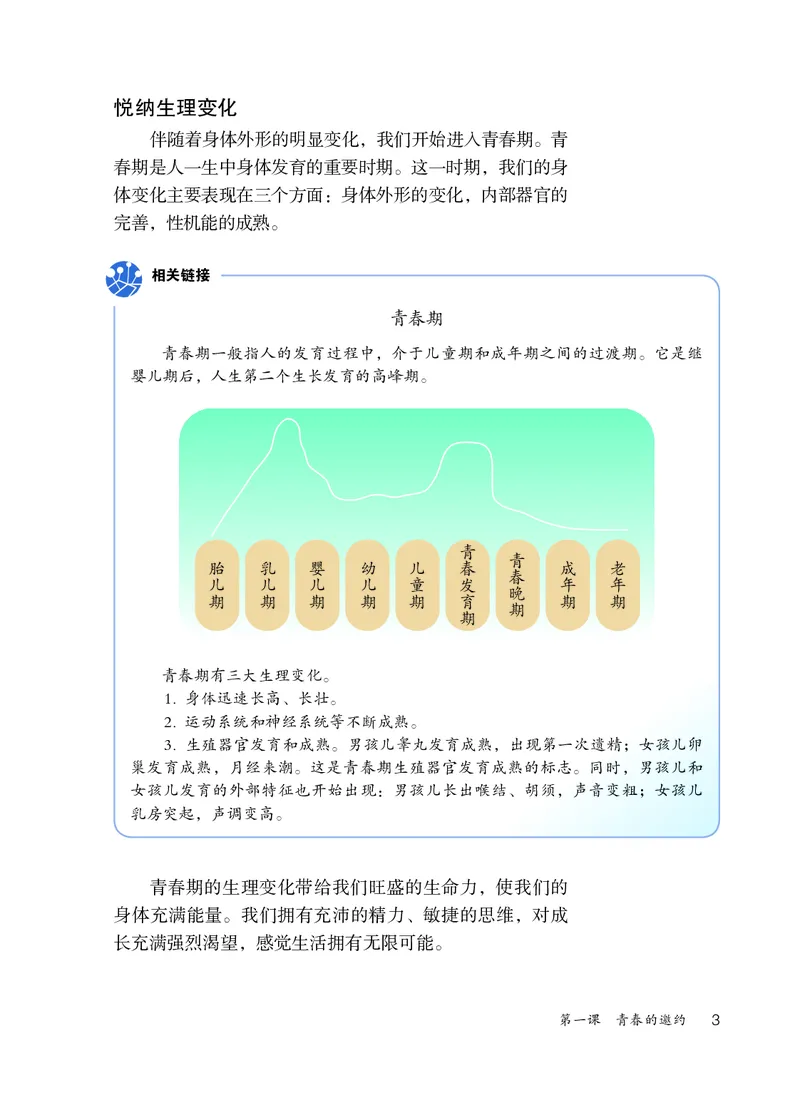 悦纳生理变化

伴随着身体外形的明显变化，我们开始进入青春期。青春期是人一生中身体发育的重要时期。这一时期，我们的身体变化主要表现在三个方面：身体外形的变化，内部器官的完善，性机能的成熟。

相关链接

青春期

青春期一般指人的发育过程中，介于儿童期和成年期之间的过渡期。它是继婴儿期后，人生第二个生长发育的高峰期。

胎儿期
乳儿期
婴儿期
幼儿期
儿童期
青春发育期
青春晚期
成年期
老年期

青春期有三大生理变化。

1. 身体迅速长高、长壮。

2. 运动系统和神经系统等不断成熟。

3. 生殖器官发育和成熟。男孩儿睾丸发育成熟，出现第一次遗精；女孩儿卵巢发育成熟，月经来潮。这是青春期生殖器官发育成熟的标志。同时，男孩儿和女孩儿发育的外部特征也开始出现：男孩儿长出喉结、胡须，声音变粗；女孩儿乳房突起，声调变高。

青春期的生理变化带给我们旺盛的生命力，使我们的身体充满能量。我们拥有充沛的精力、敏捷的思维，对成长充满强烈渴望，感觉生活拥有无限可能。

第一课 青春的邀约 3